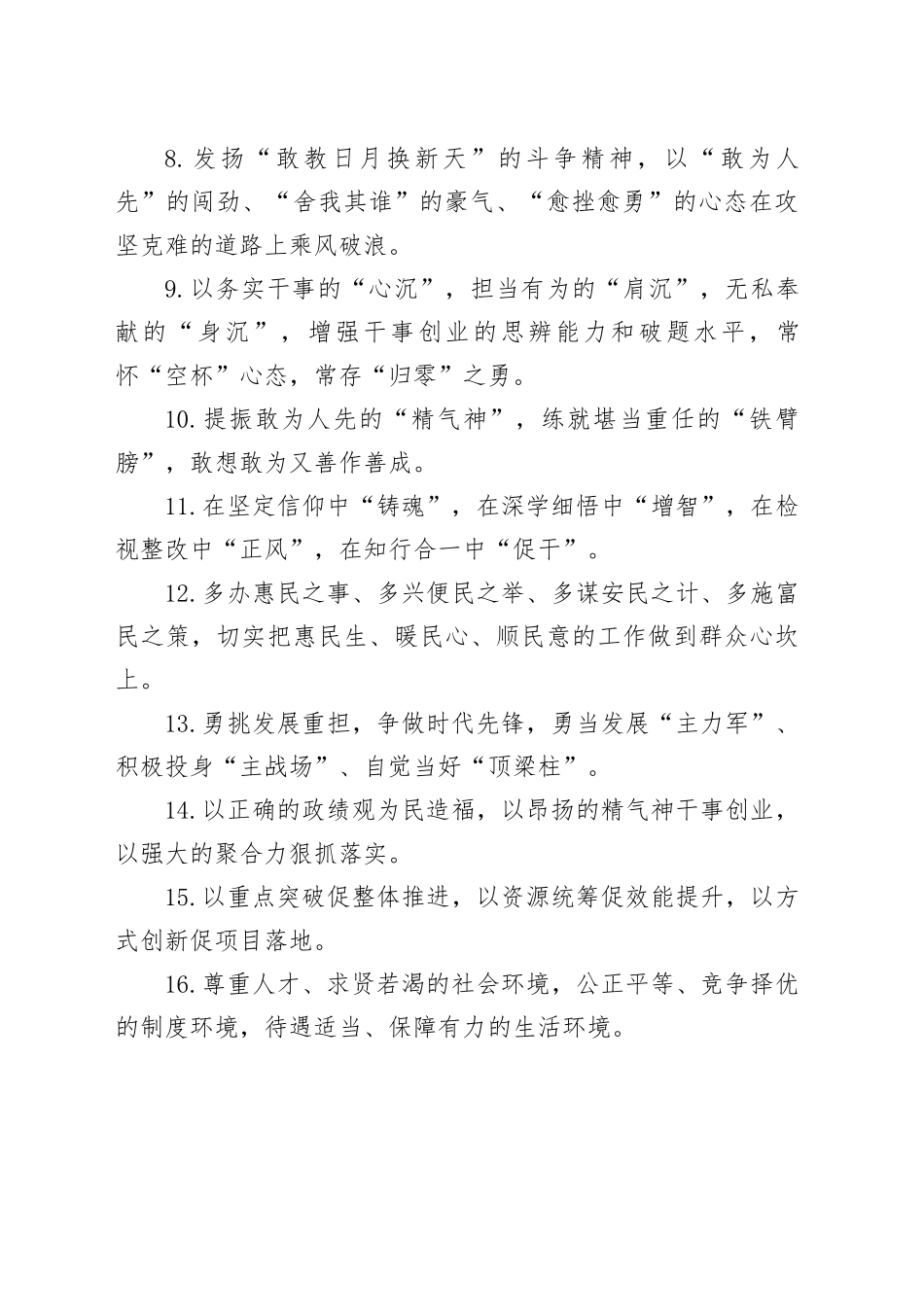 8.发扬“敢教日月换新天”的斗争精神，以“敢为人先”的闯劲、“舍我其谁”的豪气、“愈挫愈勇”的心态在攻坚克难的道路上乘风破浪。

9.以务实干事的“心沉”，担当有为的“肩沉”，无私奉献的“身沉”，增强干事创业的思辨能力和破题水平，常怀“空杯”心态，常存“归零”之勇。

10.提振敢为人先的“精气神”，练就堪当重任的“铁臂膀”，敢想敢为又善作善成。

11.在坚定信仰中“铸魂”，在深学细悟中“增智”，在检视整改中“正风”，在知行合一中“促干”。

12.多办惠民之事、多兴便民之举、多谋安民之计、多施富民之策，切实把惠民生、暖民心、顺民意的工作做到群众心坎上。

13.勇挑发展重担，争做时代先锋，勇当发展“主力军”、积极投身“主战场”、自觉当好“顶梁柱”。

14.以正确的政绩观为民造福，以昂扬的精气神干事创业，以强大的聚合力狠抓落实。

15.以重点突破促整体推进，以资源统筹促效能提升，以方式创新促项目落地。

16.尊重人才、求贤若渴的社会环境，公正平等、竞争择优的制度环境，待遇适当、保障有力的生活环境。